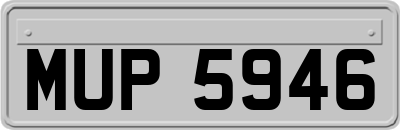 MUP 5946